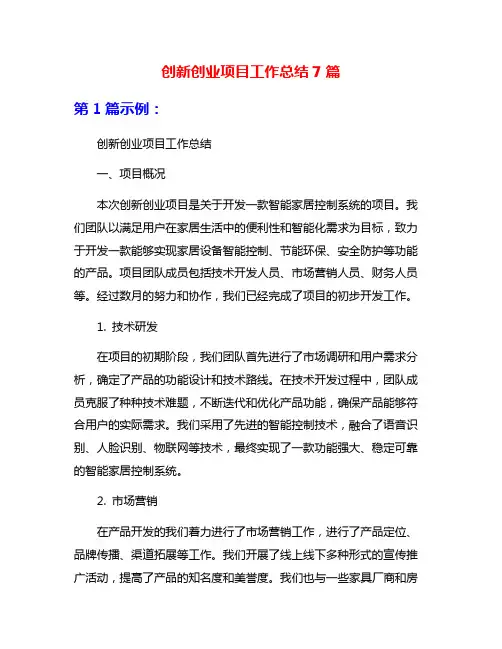 创新创业项目工作总结 7 篇

第 1 篇示例：

创新创业项目工作总结

一、项目概况

本次创新创业项目是关于开发一款智能家居控制系统的项目。我们团队以满足用户在家居生活中的便利性和智能化需求为目标，致力于开发一款能够实现家居设备智能控制、节能环保、安全防护等功能的产品。项目团队成员包括技术开发人员、市场营销人员、财务人员等。经过数月的努力和协作，我们已经完成了项目的初步开发工作。

1. 技术研发

在项目的初期阶段，我们团队首先进行了市场调研和用户需求分析，确定了产品的功能设计和技术路线。在技术开发过程中，团队成员克服了种种技术难题，不断迭代和优化产品功能，确保产品能够符合用户的实际需求。我们采用了先进的智能控制技术，融合了语音识别、人脸识别、物联网等技术，最终实现了一款功能强大、稳定可靠的智能家居控制系统。

2. 市场营销

在产品开发的我们着力进行了市场营销工作，进行了产品定位、品牌传播、渠道拓展等工作。我们开展了线上线下多种形式的宣传推广活动，提高了产品的知名度和美誉度。我们也与一些家具厂商和房